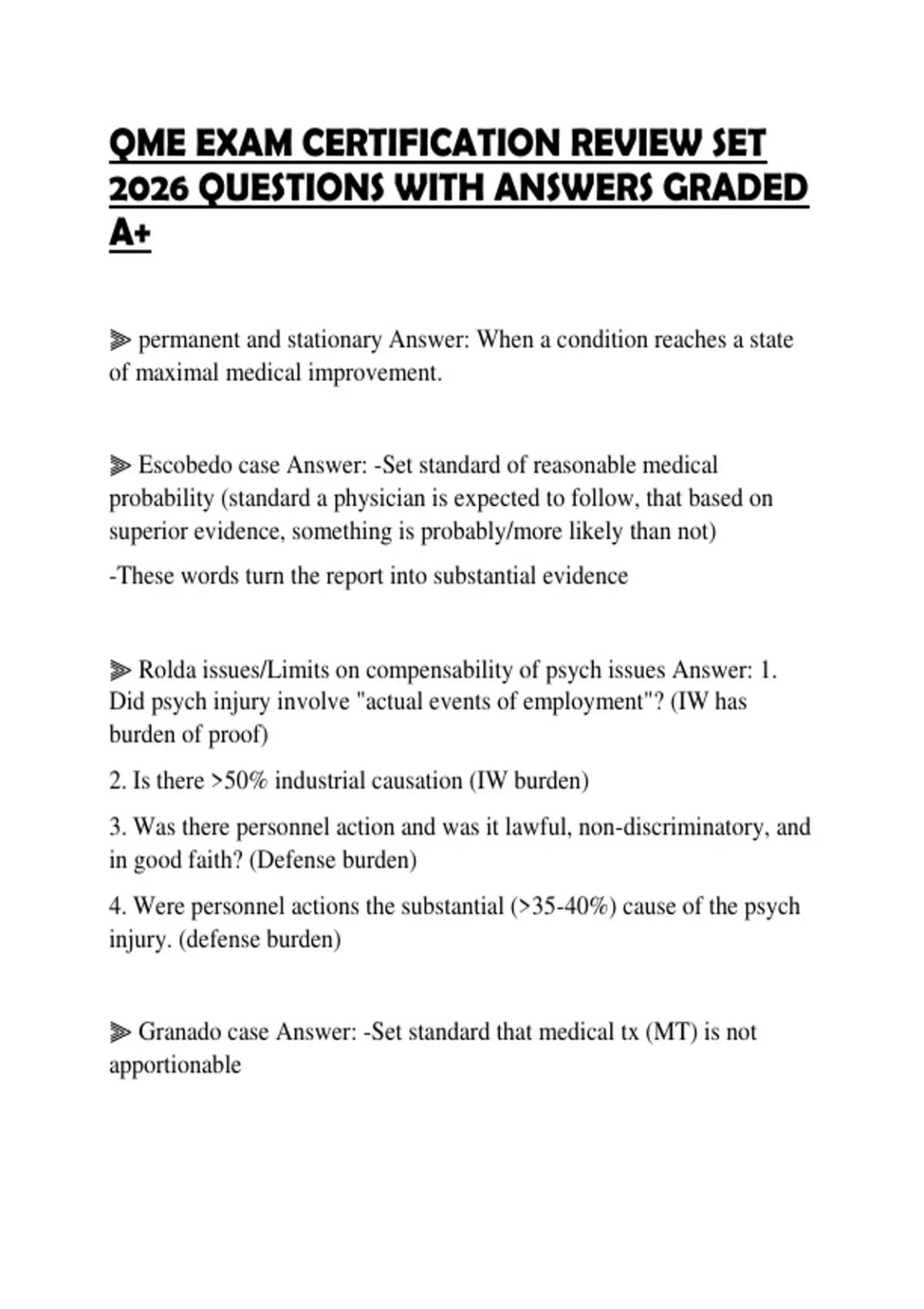 QME EXAM CERTIFICATION REVIEW SET 2026 QUESTIONS WITH ANSWERS GRADED A+

⫸ permanent and stationary Answer: When a condition reaches a state of maximal medical improvement.

⫸ Escobedo case Answer: -Set standard of reasonable medical probability (standard a physician is expected to follow, that based on superior evidence, something is probably/more likely than not)

-These words turn the report into substantial evidence

⫸ Rolda issues/Limits on compensability of psych issues Answer: 1. Did psych injury involve "actual events of employment"? (IW has burden of proof)

2. Is there >50% industrial causation (IW burden)

3. Was there personnel action and was it lawful, non-discriminatory, and in good faith? (Defense burden)

4. Were personnel actions the substantial (>35-40%) cause of the psych injury. (defense burden)

⫸ Granado case Answer: -Set standard that medical tx (MT) is not apportionable